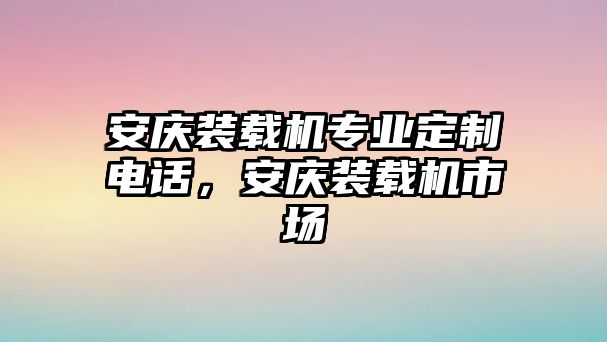 安庆装载机专业定制电话，安庆装载机市场